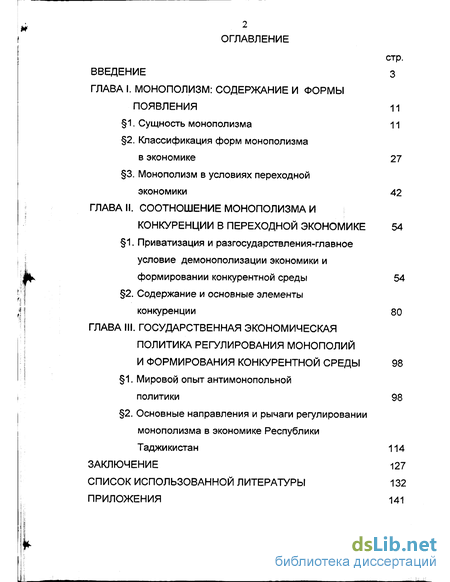 2
ОГЛАВЛЕНИЕ

стр.

ВВЕДЕНИЕ 3

ГЛАВА I. МОНОПОЛИЗМ: СОДЕРЖАНИЕ И ФОРМЫ ПОЯВЛЕНИЯ 11

§1. Сущность монополизма 11

§2. Классификация форм монополизма в экономике 27

§3. Монополизм в условиях переходной экономики 42

ГЛАВА II. СООТНОШЕНИЕ МОНОПОЛИЗМА И КОНКУРЕНЦИИ В ПЕРЕХОДНОЙ ЭКОНОМИКЕ 54

§1. Приватизация и разгосударствления-главное условие демонополизации экономики и формировании конкурентной среды 54

§2. Содержание и основные элементы конкуренции 80

ГЛАВА III. ГОСУДАРСТВЕННАЯ ЭКОНОМИЧЕСКАЯ ПОЛИТИКА РЕГУЛИРОВАНИЯ МОНОПОЛИЙ И ФОРМИРОВАНИЯ КОНКУРЕНТНОЙ СРЕДЫ 98

§1. Мировой опыт антимонопольной политики 98

§2. Основные направления и рычаги регулировании монополизма в экономике Республики Таджикистан 114

ЗАКЛЮЧЕНИЕ 127

СПИСОК ИСПОЛЬЗОВАННОЙ ЛИТЕРАТУРЫ 132

ПРИЛОЖЕНИЯ 141

dsLib.net
библиотека диссертаций